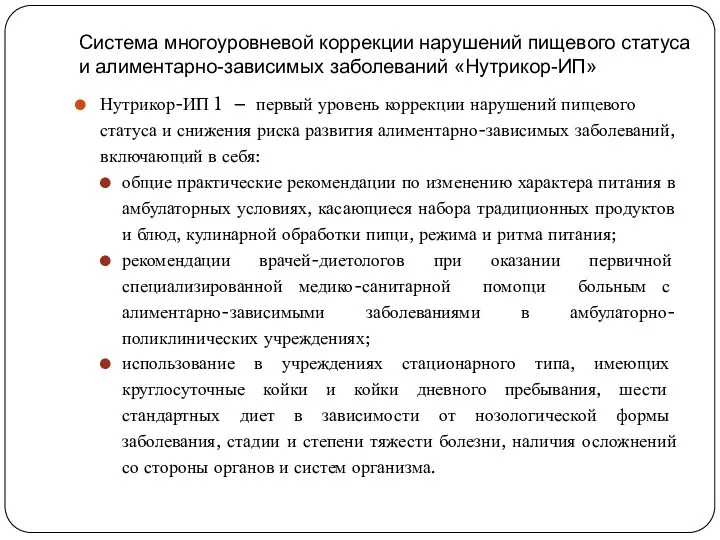 Система многоуровневой коррекции нарушений пищевого статуса и алиментарно-зависимых заболеваний «Нутрикор-ИП»

Нутрикор-ИП 1 – первый уровень коррекции нарушений пищевого статуса и снижения риска развития алиментарно-зависимых заболеваний, включающий в себя:

общие практические рекомендации по изменению характера питания в амбулаторных условиях, касающиеся набора традиционных продуктов и блюд, кулинарной обработки пищи, режима и ритма питания;

рекомендации врачей-диетологов при оказании первичной специализированной медико-санитарной помощи больным с алиментарно-зависимыми заболеваниями в амбулаторно-поликлинических учреждениях;

использование в учреждениях стационарного типа, имеющих круглосуточные койки и койки дневного пребывания, шести стандартных диет в зависимости от нозологической формы заболевания, стадии и степени тяжести болезни, наличия осложнений со стороны органов и систем организма.